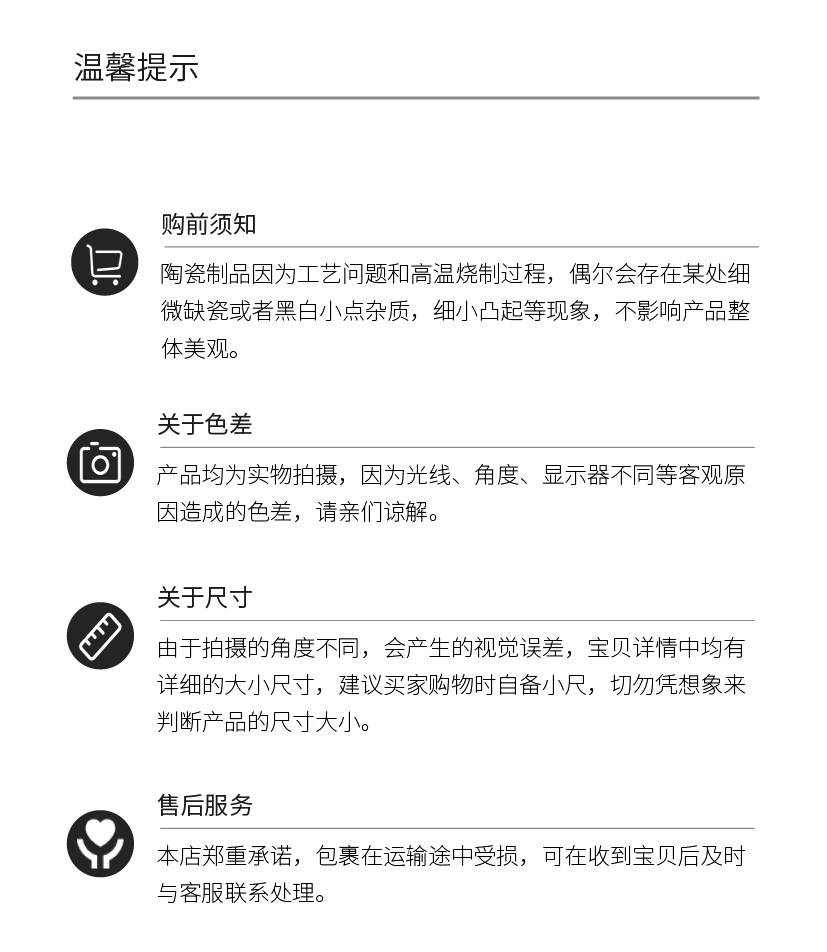 温馨提示

购前须知

陶瓷制品因为工艺问题和高温烧制过程，偶尔会存在某处细微缺瓷或者黑白小点杂质，细小凸起等现象，不影响产品整体美观。

关于色差

产品均为实物拍摄，因为光线、角度、显示器不同等客观原因造成的色差，请亲们谅解。

关于尺寸

由于拍摄的角度不同，会产生的视觉误差，宝贝详情中均有详细的大小尺寸，建议买家购物时自备小尺，切勿凭想象来判断产品的尺寸大小。

售后服务

本店郑重承诺，包裹在运输途中受损，可在收到宝贝后及时与客服联系处理。